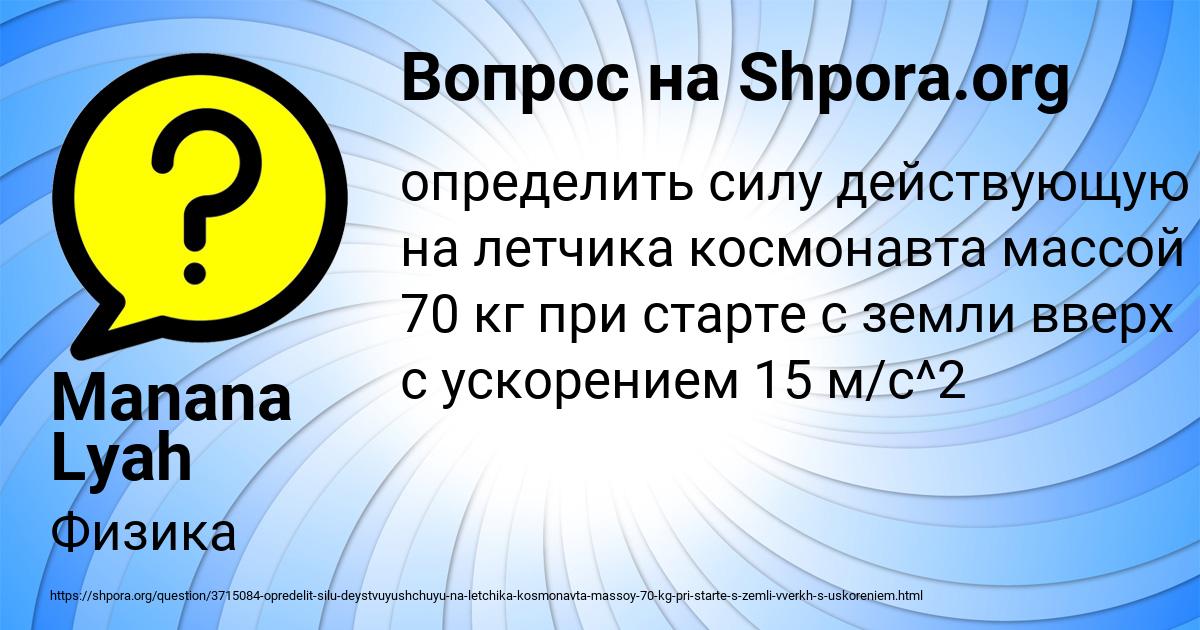 Вопрос на Shpora.org

определить силу действующую на летчика космонавта массой 70 кг при старте с земли вверх с ускорением 15 м/с^2

Manana Lyah

Физика

https://shpora.org/question/3715084-opredelit-silu-deystvuyushchuyu-na-letchika-kosmonavta-massoy-70-kg-pri-starte-s-zemli-vverkh-s-uskoreniem.html